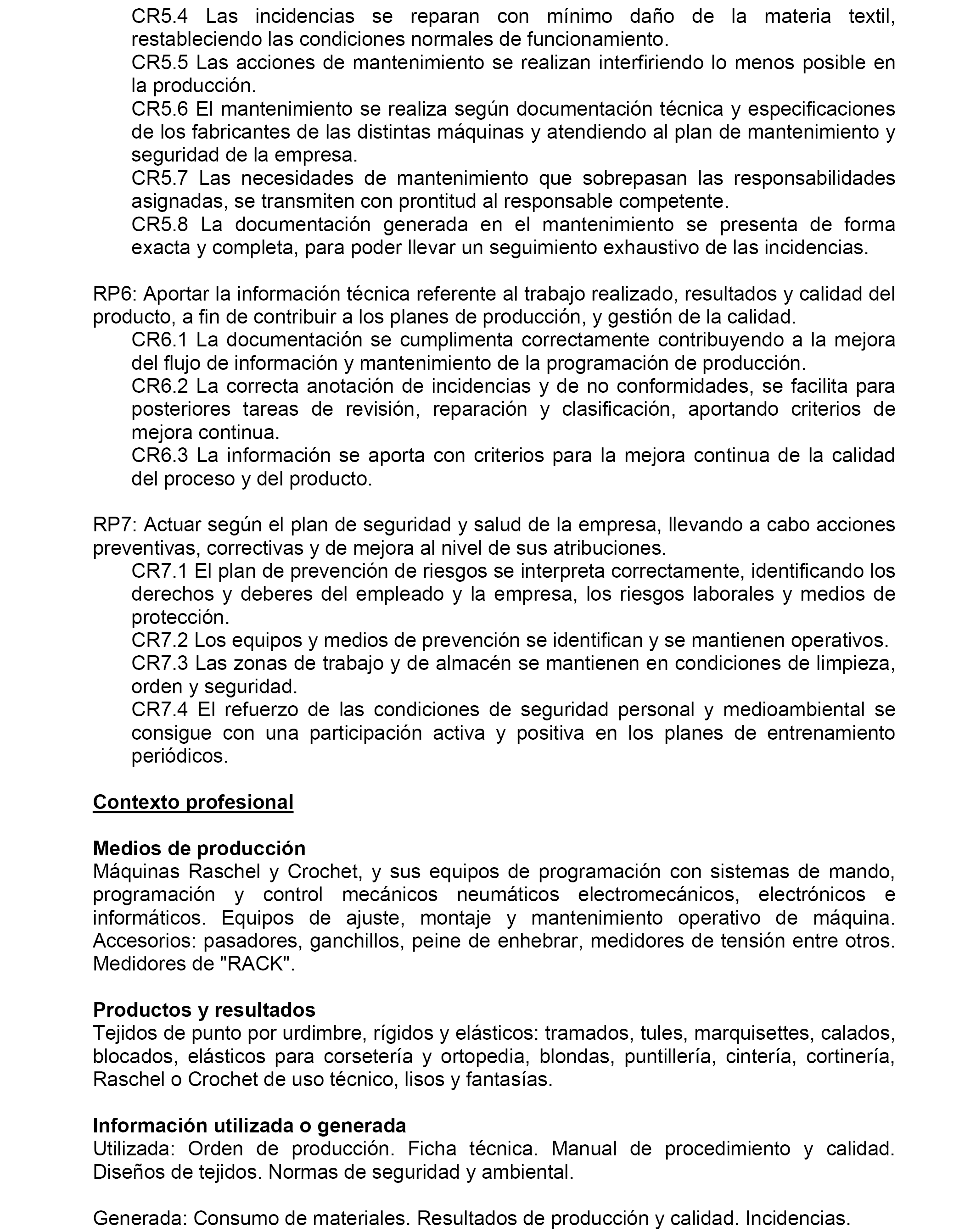 CR5.4 Las incidencias se reparan con mínimo daño de la materia textil, restableciendo las condiciones normales de funcionamiento.
CR5.5 Las acciones de mantenimiento se realizan interfiriendo lo menos posible en la producción.
CR5.6 El mantenimiento se realiza según documentación técnica y especificaciones de los fabricantes de las distintas máquinas y atendiendo al plan de mantenimiento y seguridad de la empresa.
CR5.7 Las necesidades de mantenimiento que sobrepasan las responsabilidades asignadas, se transmiten con prontitud al responsable competente.
CR5.8 La documentación generada en el mantenimiento se presenta de forma exacta y completa, para poder llevar un seguimiento exhaustivo de las incidencias.

RP6: Aportar la información técnica referente al trabajo realizado, resultados y calidad del producto, a fin de contribuir a los planes de producción, y gestión de la calidad.
CR6.1 La documentación se cumplimenta correctamente contribuyendo a la mejora del flujo de información y mantenimiento de la programación de producción.
CR6.2 La correcta anotación de incidencias y de no conformidades, se facilita para posteriores tareas de revisión, reparación y clasificación, aportando criterios de mejora continua.
CR6.3 La información se aporta con criterios para la mejora continua de la calidad del proceso y del producto.

RP7: Actuar según el plan de seguridad y salud de la empresa, llevando a cabo acciones preventivas, correctivas y de mejora al nivel de sus atribuciones.
CR7.1 El plan de prevención de riesgos se interpreta correctamente, identificando los derechos y deberes del empleado y la empresa, los riesgos laborales y medios de protección.
CR7.2 Los equipos y medios de prevención se identifican y se mantienen operativos.
CR7.3 Las zonas de trabajo y de almacén se mantienen en condiciones de limpieza, orden y seguridad.
CR7.4 El refuerzo de las condiciones de seguridad personal y medioambiental se consigue con una participación activa y positiva en los planes de entrenamiento periódicos.

Contexto profesional

Medios de producción
Máquinas Raschel y Crochet, y sus equipos de programación con sistemas de mando, programación y control mecánicos neumáticos electromecánicos, electrónicos e informáticos. Equipos de ajuste, montaje y mantenimiento operativo de máquina. Accesorios: pasadores, ganchillos, peine de enhebrar, medidores de tensión entre otros. Medidores de "RACK".

Productos y resultados
Tejidos de punto por urdimbre, rígidos y elásticos: tramados, tules, marquisettes, calados, blocados, elásticos para corsetería y ortopedia, blondas, puntillería, cintería, cortinería, Raschel o Crochet de uso técnico, lisos y fantasías.

Información utilizada o generada
Utilizada: Orden de producción. Ficha técnica. Manual de procedimiento y calidad. Diseños de tejidos. Normas de seguridad y ambiental.

Generada: Consumo de materiales. Resultados de producción y calidad. Incidencias.